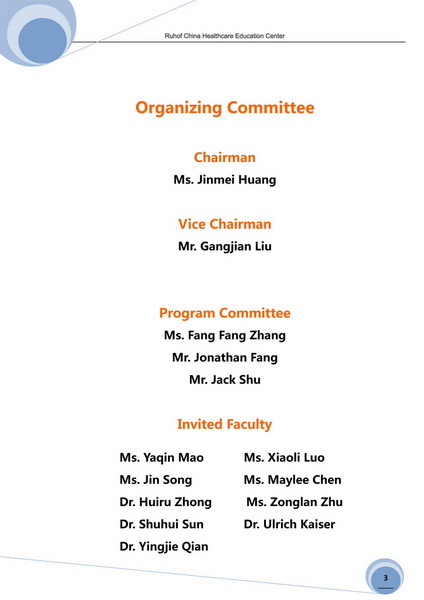 Ruhof China Healthcare Education Center

Organizing Committee

Chairman

Ms. Jinmei Huang

Vice Chairman

Mr. Gangjian Liu

Program Committee

Ms. Fang Fang Zhang

Mr. Jonathan Fang

Mr. Jack Shu

Invited Faculty

Ms. Yaqin Mao
Ms. Jin Song
Dr. Huiru Zhong
Dr. Shuhui Sun
Dr. Yingjie Qian

Ms. Xiaoli Luo
Ms. Maylee Chen
Ms. Zonglan Zhu
Dr. Ulrich Kaiser

3